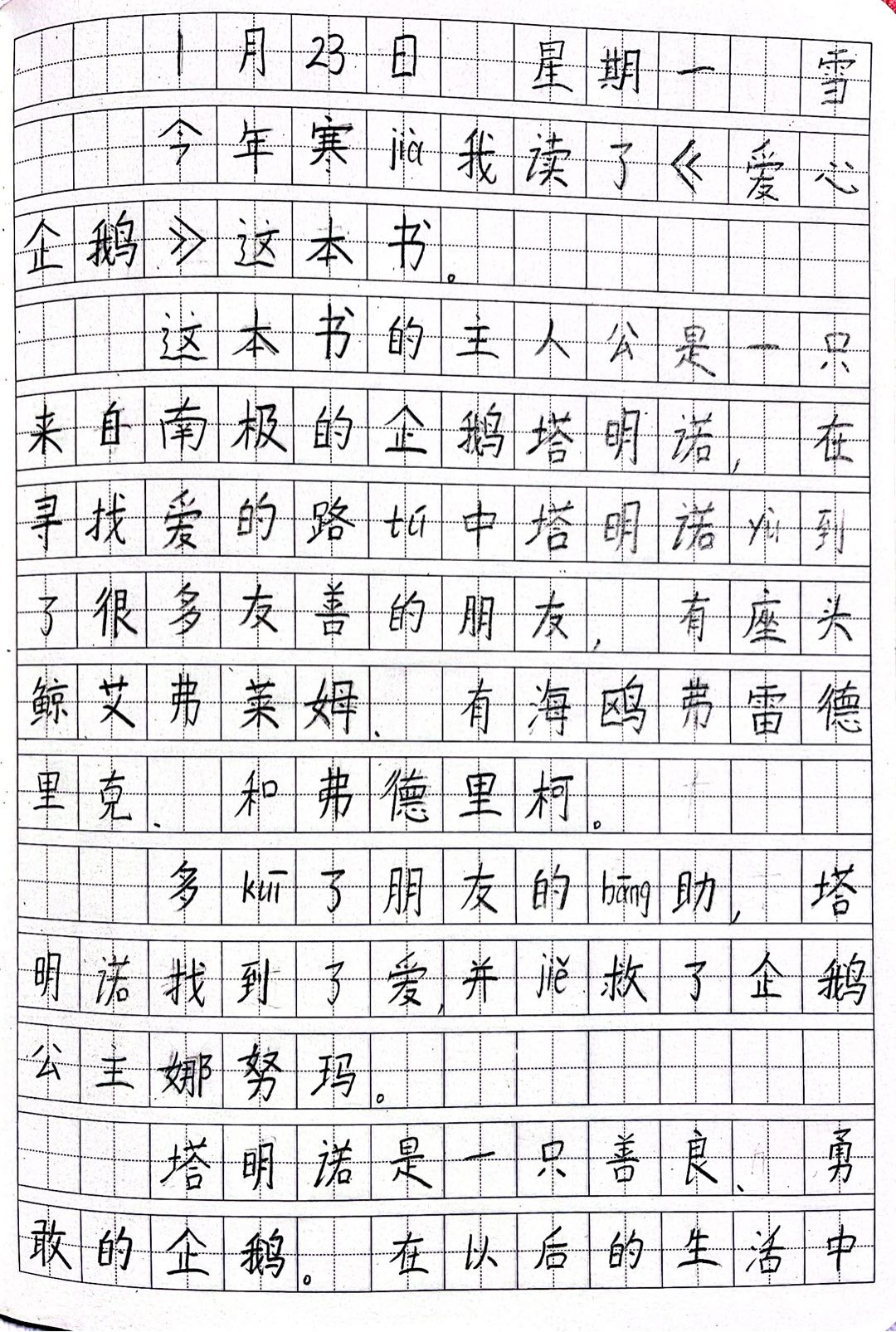 1月23日　星期一　雪

今年寒jià我读了《爱心企鹅》这本书。

这本书的主人公是一只来自南极的企鹅塔明诺，在寻找爱的路tú中塔明诺yù到了很多友善的朋友，有座头鲸艾弗莱姆、有海鸥弗雷德里克、和弗德里柯。

多kuī了朋友的bāng助，塔明诺找到了爱，并jiě救了企鹅公主娜努玛。

塔明诺是一只善良、勇敢的企鹅。在以后的生活中